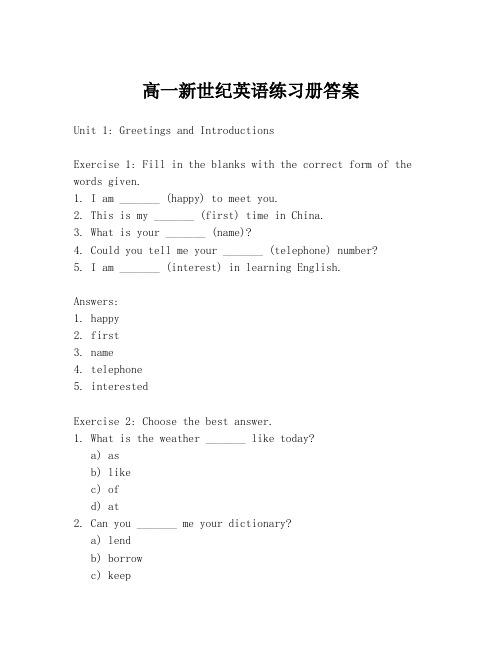 高一新世纪英语练习册答案

Unit 1: Greetings and Introductions

Exercise 1: Fill in the blanks with the correct form of the words given.
1. I am _______ (happy) to meet you.
2. This is my _______ (first) time in China.
3. What is your _______ (name)?
4. Could you tell me your _______ (telephone) number?
5. I am _______ (interest) in learning English.

Answers:
1. happy
2. first
3. name
4. telephone
5. interested

Exercise 2: Choose the best answer.
1. What is the weather _______ like today?
a) as
b) like
c) of
d) at
2. Can you _______ me your dictionary?
a) lend
b) borrow
c) keep